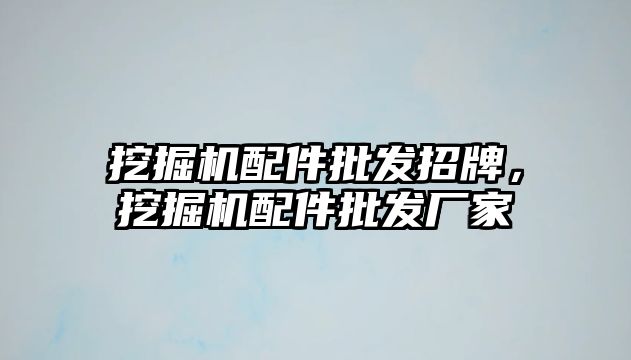 挖掘机配件批发招牌，挖掘机配件批发厂家